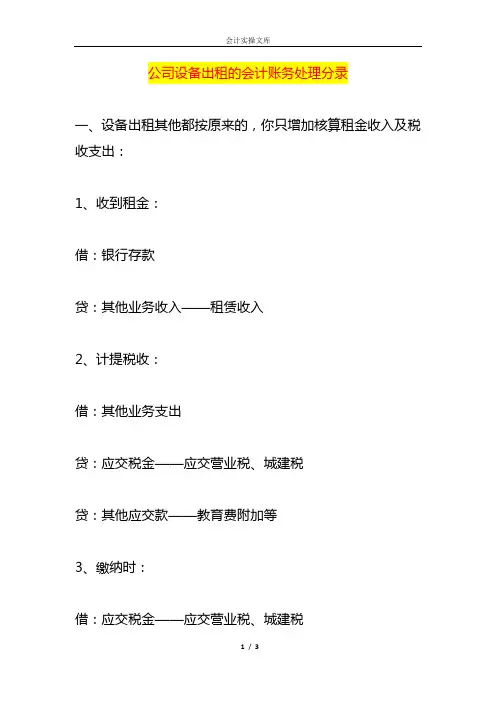 会计实操文库

公司设备出租的会计账务处理分录

一、设备出租其他都按原来的，你只增加核算租金收入及税收支出：

1、收到租金：

借：银行存款

贷：其他业务收入——租赁收入

2、计提税收：

借：其他业务支出

贷：应交税金——应交营业税、城建税

贷：其他应交款——教育费附加等

3、缴纳时：

借：应交税金——应交营业税、城建税

1 / 3